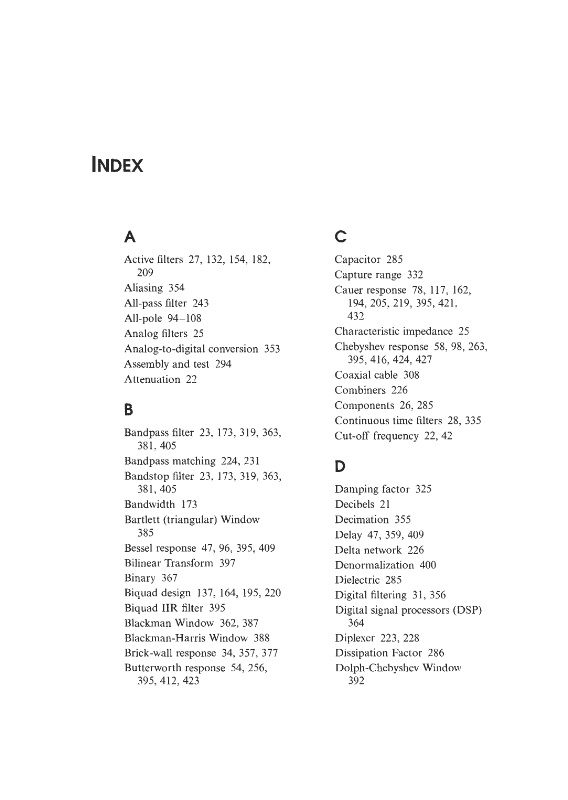 INDEX

A

Active filters 27, 132, 154, 182, 209
Aliasing 354
All-pass filter 243
All-pole 94–108
Analog filters 25
Analog-to-digital conversion 353
Assembly and test 294
Attenuation 22

B

Bandpass filter 23, 173, 319, 363, 381, 405
Bandpass matching 224, 231
Bandstop filter 23, 173, 319, 363, 381, 405
Bandwidth 173
Bartlett (triangular) Window 385
Bessel response 47, 96, 395, 409
Bilinear Transform 397
Binary 367
Biquad design 137, 164, 195, 220
Biquad IIR filter 395
Blackman Window 362, 387
Blackman-Harris Window 388
Brick-wall response 34, 357, 377
Butterworth response 54, 256, 395, 412, 423

C

Capacitor 285
Capture range 332
Cauer response 78, 117, 162, 194, 205, 219, 395, 421, 432
Characteristic impedance 25
Chebyshev response 58, 98, 263, 395, 416, 424, 427
Coaxial cable 308
Combiners 226
Components 26, 285
Continuous time filters 28, 335
Cut-off frequency 22, 42

D

Damping factor 325
Decibels 21
Decimation 355
Delay 47, 359, 409
Delta network 226
Denormalization 400
Dielectric 285
Digital filtering 31, 356
Digital signal processors (DSP) 364
Diplexer 223, 228
Dissipation Factor 286
Dolph-Chebyshev Window 392